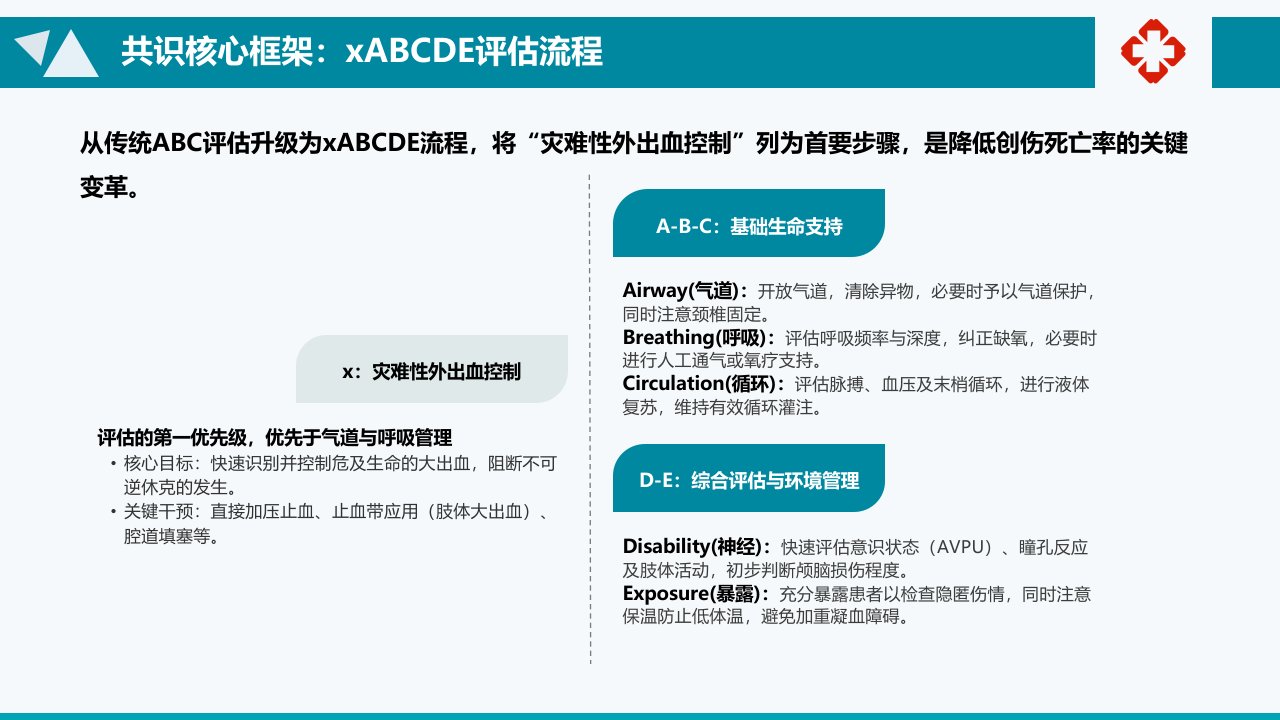 共识核心框架：xABCDE评估流程

从传统ABC评估升级为xABCDE流程，将“灾难性外出血控制”列为首要步骤，是降低创伤死亡率的关键变革。

x：灾难性外出血控制

评估的第一优先级，优先于气道与呼吸管理
• 核心目标：快速识别并控制危及生命的大出血，阻断不可逆休克的发生。
• 关键干预：直接加压止血、止血带应用（肢体大出血）、腔道填塞等。

A-B-C：基础生命支持

Airway(气道)：开放气道，清除异物，必要时予以气道保护，同时注意颈椎固定。
Breathing(呼吸)：评估呼吸频率与深度，纠正缺氧，必要时进行人工通气或氧疗支持。
Circulation(循环)：评估脉搏、血压及末梢循环，进行液体复苏，维持有效循环灌注。

D-E：综合评估与环境管理

Disability(神经)：快速评估意识状态（AVPU）、瞳孔反应及肢体活动，初步判断颅脑损伤程度。
Exposure(暴露)：充分暴露患者以检查隐匿伤情，同时注意保温防止低体温，避免加重凝血障碍。